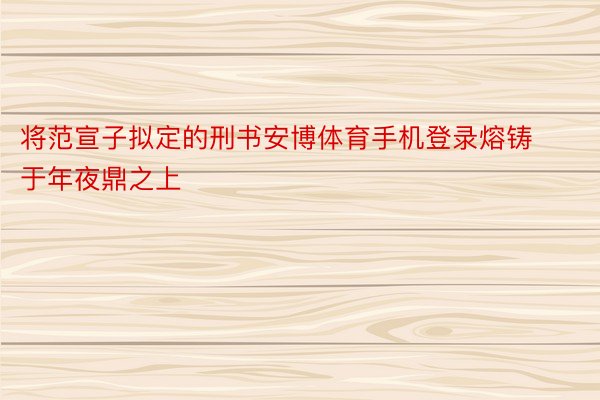 将范宣子拟定的刑书安博体育手机登录熔铸于年夜鼎之上